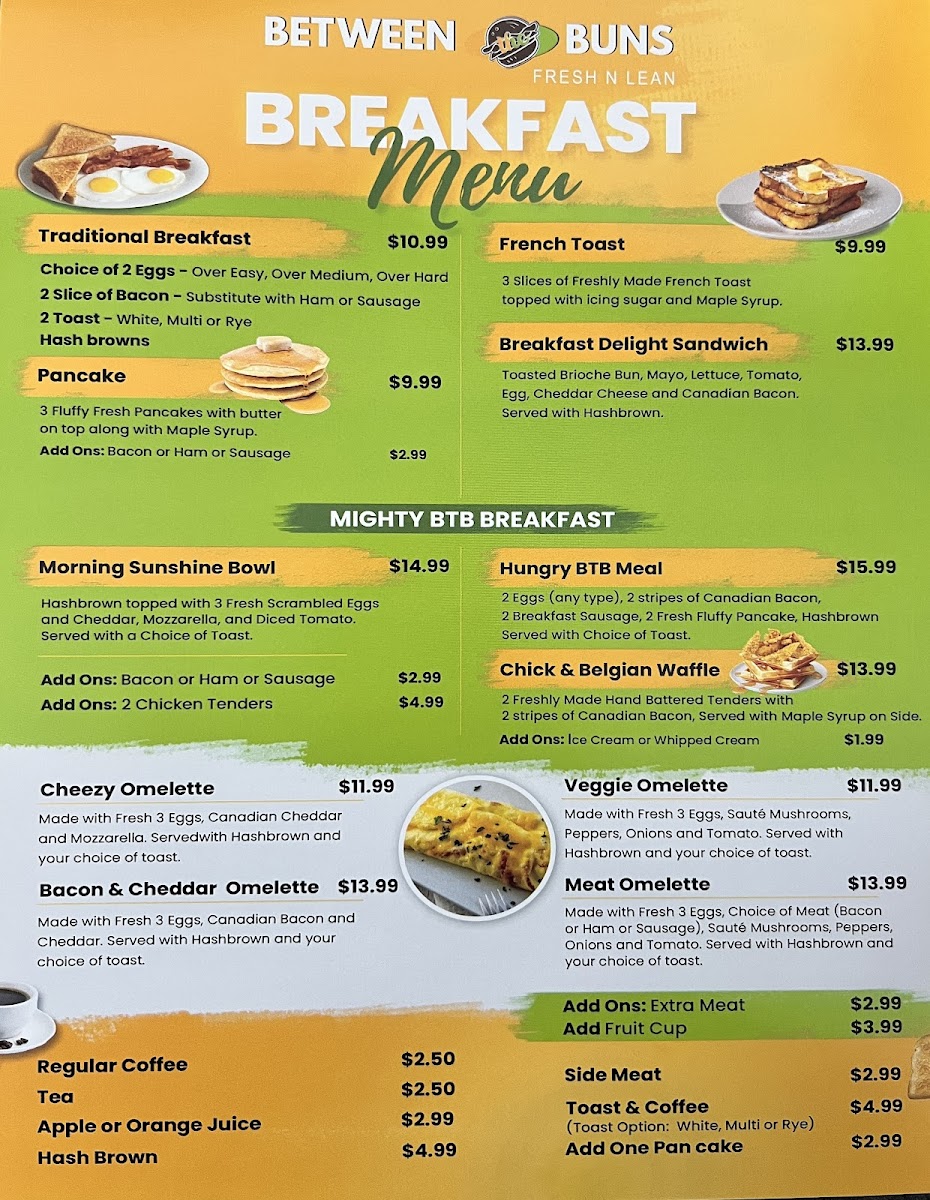 BETWEEN BUNS
FRESH N LEAN

BREAKFAST
Menu

Traditional Breakfast $10.99
Choice of 2 Eggs - Over Easy, Over Medium, Over Hard
2 Slice of Bacon - Substitute with Ham or Sausage
2 Toast - White, Multi or Rye
Hash browns

Pancake $9.99
3 Fluffy Fresh Pancakes with butter on top along with Maple Syrup.
Add Ons: Bacon or Ham or Sausage $2.99

French Toast $9.99
3 Slices of Freshly Made French Toast topped with icing sugar and Maple Syrup.

Breakfast Delight Sandwich $13.99
Toasted Brioche Bun, Mayo, Lettuce, Tomato, Egg, Cheddar Cheese and Canadian Bacon. Served with Hashbrown.

MIGHTY BTB BREAKFAST

Morning Sunshine Bowl $14.99
Hashbrown topped with 3 Fresh Scrambled Eggs and Cheddar, Mozzarella, and Diced Tomato. Served with a Choice of Toast.

Add Ons: Bacon or Ham or Sausage $2.99
Add Ons: 2 Chicken Tenders $4.99

Hungry BTB Meal $15.99
2 Eggs (any type), 2 stripes of Canadian Bacon, 2 Breakfast Sausage, 2 Fresh Fluffy Pancake, Hashbrown Served with Choice of Toast.

Chick & Belgian Waffle $13.99
2 Freshly Made Hand Battered Tenders with 2 stripes of Canadian Bacon, Served with Maple Syrup on Side.
Add Ons: Ice Cream or Whipped Cream $1.99

Cheezy Omelette $11.99
Made with Fresh 3 Eggs, Canadian Cheddar and Mozzarella. Servedwith Hashbrown and your choice of toast.

Bacon & Cheddar Omelette $13.99
Made with Fresh 3 Eggs, Canadian Bacon and Cheddar. Served with Hashbrown and your choice of toast.

Veggie Omelette $11.99
Made with Fresh 3 Eggs, Sauté Mushrooms, Peppers, Onions and Tomato. Served with Hashbrown and your choice of toast.

Meat Omelette $13.99
Made with Fresh 3 Eggs, Choice of Meat (Bacon or Ham or Sausage), Sauté Mushrooms, Peppers, Onions and Tomato. Served with Hashbrown and your choice of toast.

Add Ons: Extra Meat $2.99
Add Fruit Cup $3.99

Regular Coffee $2.50
Tea $2.50
Apple or Orange Juice $2.99
Hash Brown $4.99

Side Meat $2.99
Toast & Coffee $4.99
(Toast Option: White, Multi or Rye)
Add One Pan cake $2.99